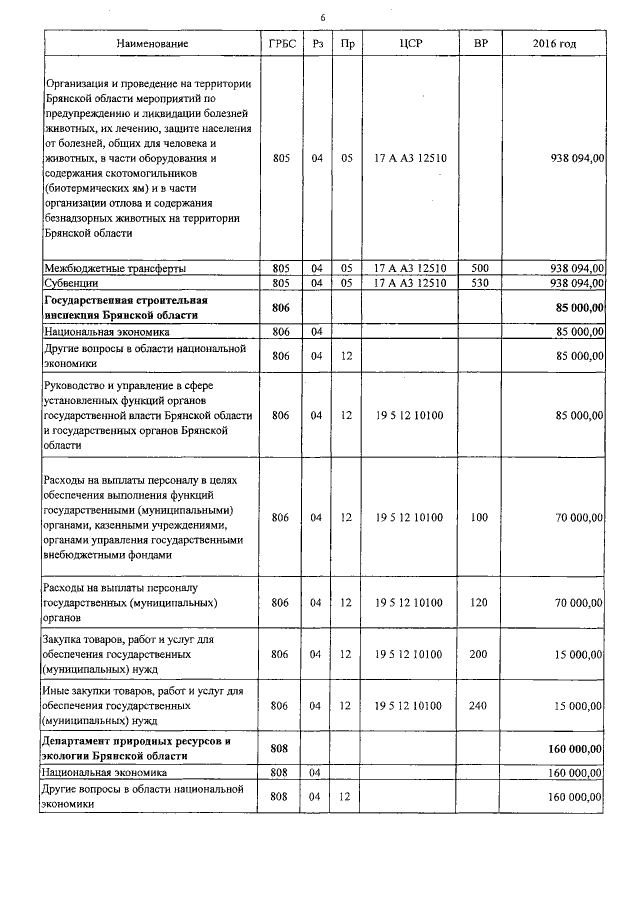 6

| Наименование | ГРБС | Рз | Пр | ЦСР | ВР | 2016 год |
|---|---|---|---|---|---|---|
| Организация и проведение на территории Брянской области мероприятий по предупреждению и ликвидации болезней животных, их лечению, защите населения от болезней, общих для человека и животных, в части оборудования и содержания скотомогильников (биотермических ям) и в части организации отлова и содержания безнадзорных животных на территории Брянской области | 805 | 04 | 05 | 17 А А3 12510 | | 938 094,00 |
| Межбюджетные трансферты | 805 | 04 | 05 | 17 А А3 12510 | 500 | 938 094,00 |
| Субвенции | 805 | 04 | 05 | 17 А А3 12510 | 530 | 938 094,00 |
| **Государственная строительная инспекция Брянской области** | **806** | | | | | **85 000,00** |
| Национальная экономика | 806 | 04 | | | | 85 000,00 |
| Другие вопросы в области национальной экономики | 806 | 04 | 12 | | | 85 000,00 |
| Руководство и управление в сфере установленных функций органов государственной власти Брянской области и государственных органов Брянской области | 806 | 04 | 12 | 19 5 12 10100 | | 85 000,00 |
| Расходы на выплаты персоналу в целях обеспечения выполнения функций государственными (муниципальными) органами, казенными учреждениями, органами управления государственными внебюджетными фондами | 806 | 04 | 12 | 19 5 12 10100 | 100 | 70 000,00 |
| Расходы на выплаты персоналу государственных (муниципальных) органов | 806 | 04 | 12 | 19 5 12 10100 | 120 | 70 000,00 |
| Закупка товаров, работ и услуг для обеспечения государственных (муниципальных) нужд | 806 | 04 | 12 | 19 5 12 10100 | 200 | 15 000,00 |
| Иные закупки товаров, работ и услуг для обеспечения государственных (муниципальных) нужд | 806 | 04 | 12 | 19 5 12 10100 | 240 | 15 000,00 |
| **Департамент природных ресурсов и экологии Брянской области** | **808** | | | | | **160 000,00** |
| Национальная экономика | 808 | 04 | | | | 160 000,00 |
| Другие вопросы в области национальной экономики | 808 | 04 | 12 | | | 160 000,00 |